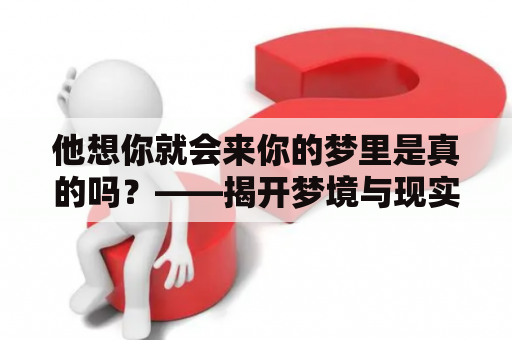 他想你就会来你的梦里是真的吗？——揭开梦境与现实